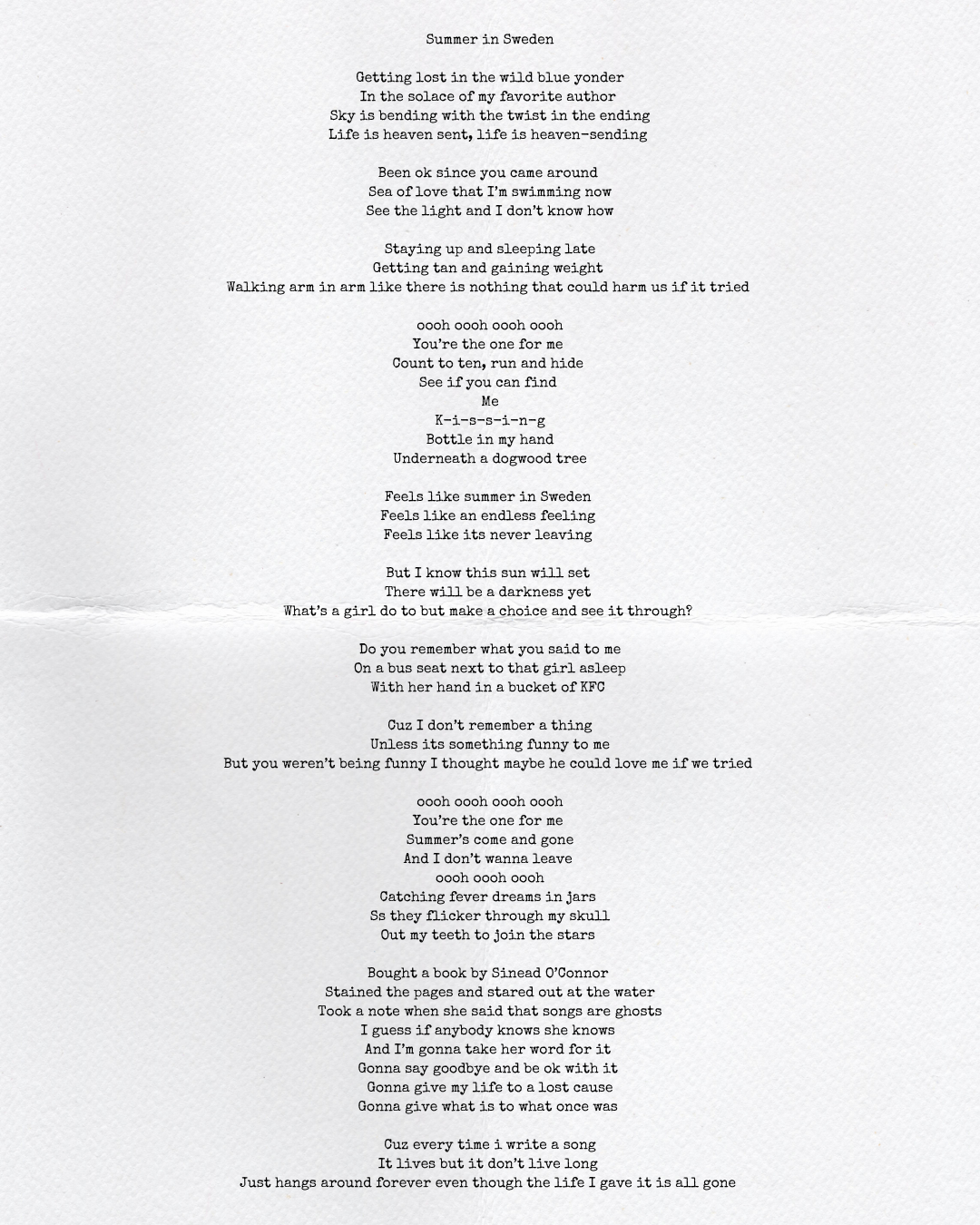 Summer in Sweden

Getting lost in the wild blue yonder
In the solace of my favorite author
Sky is bending with the twist in the ending
Life is heaven sent, life is heaven-sending

Been ok since you came around
Sea of love that I'm swimming now
See the light and I don't know how

Staying up and sleeping late
Getting tan and gaining weight
Walking arm in arm like there is nothing that could harm us if it tried

oooh oooh oooh oooh
You're the one for me
Count to ten, run and hide
See if you can find
Me
K-i-s-s-i-n-g
Bottle in my hand
Underneath a dogwood tree

Feels like summer in Sweden
Feels like an endless feeling
Feels like its never leaving

But I know this sun will set
There will be a darkness yet
What's a girl do to but make a choice and see it through?

Do you remember what you said to me
On a bus seat next to that girl asleep
With her hand in a bucket of KFC

Cuz I don't remember a thing
Unless its something funny to me
But you weren't being funny I thought maybe he could love me if we tried

oooh oooh oooh oooh
You're the one for me
Summer's come and gone
And I don't wanna leave
oooh oooh oooh
Catching fever dreams in jars
Ss they flicker through my skull
Out my teeth to join the stars

Bought a book by Sinead O'Connor
Stained the pages and stared out at the water
Took a note when she said that songs are ghosts
I guess if anybody knows she knows
And I'm gonna take her word for it
Gonna say goodbye and be ok with it
Gonna give my life to a lost cause
Gonna give what is to what once was

Cuz every time i write a song
It lives but it don't live long
Just hangs around forever even though the life I gave it is all gone